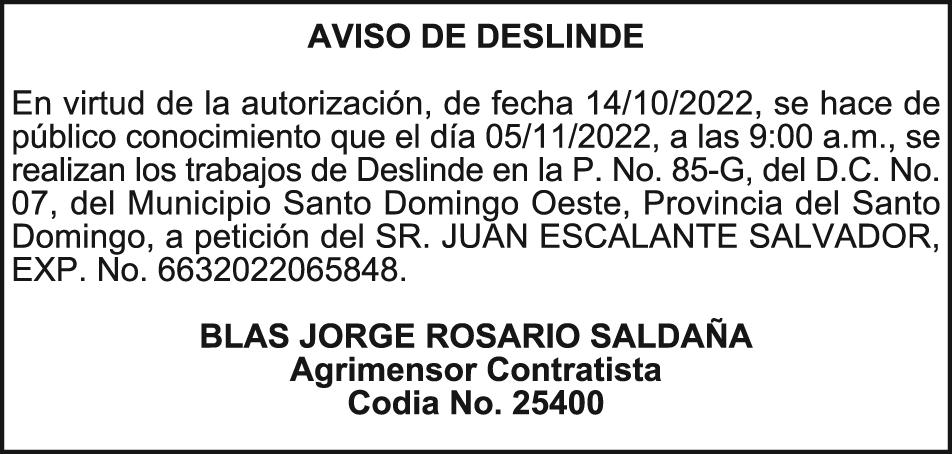 AVISO DE DESLINDE

En virtud de la autorización, de fecha 14/10/2022, se hace de público conocimiento que el día 05/11/2022, a las 9:00 a.m., se realizan los trabajos de Deslinde en la P. No. 85-G, del D.C. No. 07, del Municipio Santo Domingo Oeste, Provincia del Santo Domingo, a petición del SR. JUAN ESCALANTE SALVADOR, EXP. No. 6632022065848.

BLAS JORGE ROSARIO SALDAÑA
Agrimensor Contratista
Codia No. 25400